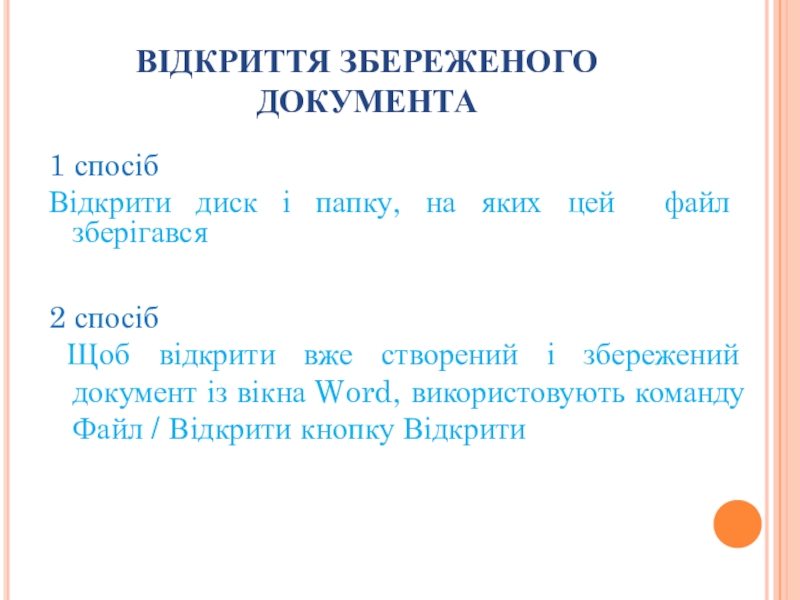 ВІДКРИТТЯ ЗБЕРЕЖЕНОГО ДОКУМЕНТА

1 спосіб

Відкрити диск і папку, на яких цей файл зберігався

2 спосіб

Щоб відкрити вже створений і збережений документ із вікна Word, використовують команду Файл / Відкрити кнопку Відкрити